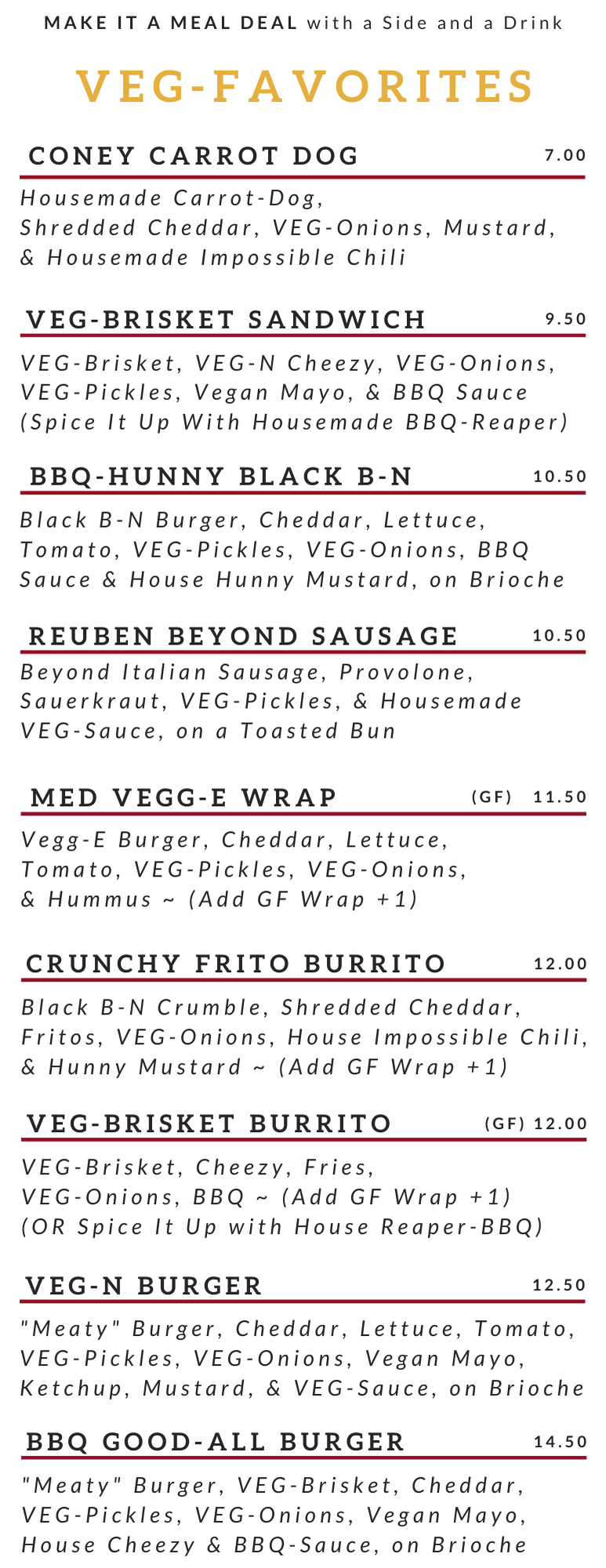 MAKE IT A MEAL DEAL with a Side and a Drink

VEG-FAVORITES

CONEY CARROT DOG 7.00

Housemade Carrot-Dog, Shredded Cheddar, VEG-Onions, Mustard, & Housemade Impossible Chili

VEG-BRISKET SANDWICH 9.50

VEG-Brisket, VEG-N Cheezy, VEG-Onions, VEG-Pickles, Vegan Mayo, & BBQ Sauce (Spice It Up With Housemade BBQ-Reaper)

BBQ-HUNNY BLACK B-N 10.50

Black B-N Burger, Cheddar, Lettuce, Tomato, VEG-Pickles, VEG-Onions, BBQ Sauce & House Hunny Mustard, on Brioche

REUBEN BEYOND SAUSAGE 10.50

Beyond Italian Sausage, Provolone, Sauerkraut, VEG-Pickles, & Housemade VEG-Sauce, on a Toasted Bun

MED VEGG-E WRAP (GF) 11.50

Vegg-E Burger, Cheddar, Lettuce, Tomato, VEG-Pickles, VEG-Onions, & Hummus ~ (Add GF Wrap +1)

CRUNCHY FRITO BURRITO 12.00

Black B-N Crumble, Shredded Cheddar, Fritos, VEG-Onions, House Impossible Chili, & Hunny Mustard ~ (Add GF Wrap +1)

VEG-BRISKET BURRITO (GF) 12.00

VEG-Brisket, Cheezy, Fries, VEG-Onions, BBQ ~ (Add GF Wrap +1) (OR Spice It Up with House Reaper-BBQ)

VEG-N BURGER 12.50

"Meaty" Burger, Cheddar, Lettuce, Tomato, VEG-Pickles, VEG-Onions, Vegan Mayo, Ketchup, Mustard, & VEG-Sauce, on Brioche

BBQ GOOD-ALL BURGER 14.50

"Meaty" Burger, VEG-Brisket, Cheddar, VEG-Pickles, VEG-Onions, Vegan Mayo, House Cheezy & BBQ-Sauce, on Brioche